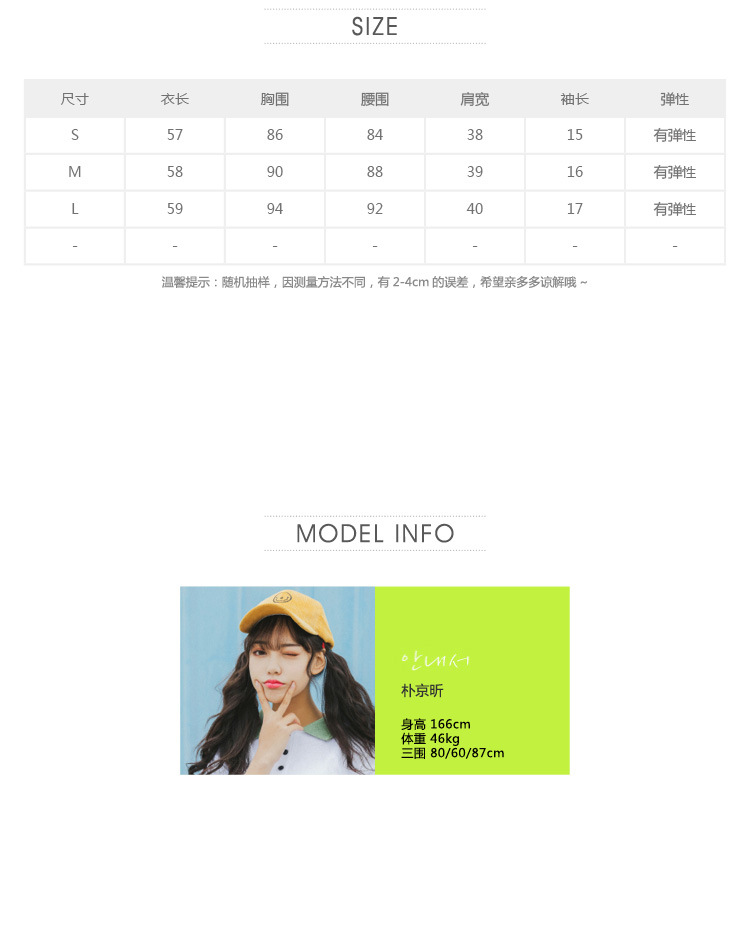 SIZE

| 尺寸 | 衣长 | 胸围 | 腰围 | 肩宽 | 袖长 | 弹性 |
|---|---|---|---|---|---|---|
| S | 57 | 86 | 84 | 38 | 15 | 有弹性 |
| M | 58 | 90 | 88 | 39 | 16 | 有弹性 |
| L | 59 | 94 | 92 | 40 | 17 | 有弹性 |
| - | - | - | - | - | - | - |

温馨提示：随机抽样，因测量方法不同，有2-4cm的误差，希望亲多多谅解哦～

MODEL INFO

안내서
朴京昕

身高 166cm
体重 46kg
三围 80/60/87cm